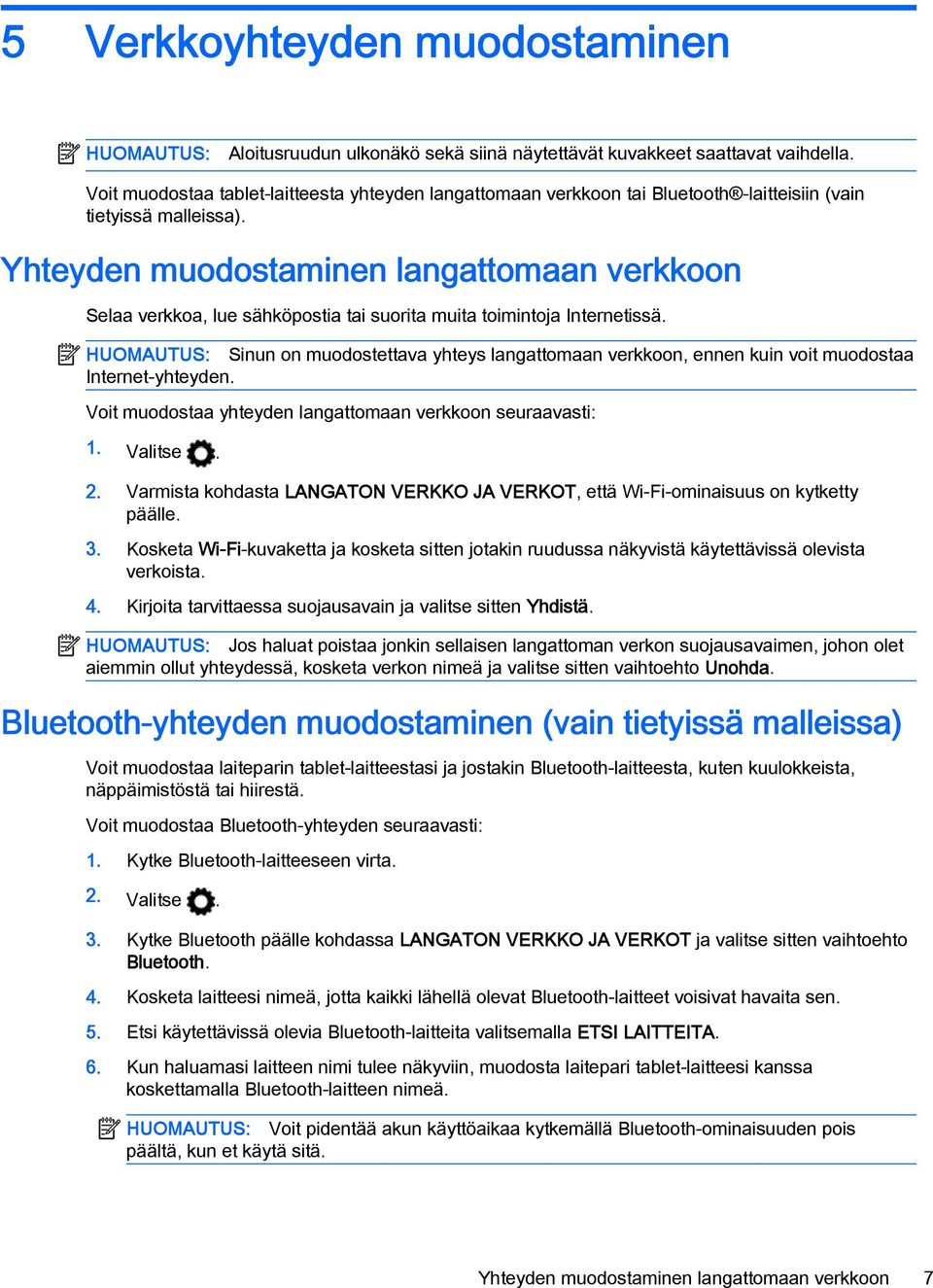 5 Verkkoyhteyden muodostaminen

HUOMAUTUS: Aloitusruudun ulkonäkö sekä siinä näytettävät kuvakkeet saattavat vaihdella.

Voit muodostaa tablet-laitteesta yhteyden langattomaan verkkoon tai Bluetooth®-laitteisiin (vain tietyissä malleissa).

Yhteyden muodostaminen langattomaan verkkoon

Selaa verkkoa, lue sähköpostia tai suorita muita toimintoja Internetissä.

HUOMAUTUS: Sinun on muodostettava yhteys langattomaan verkkoon, ennen kuin voit muodostaa Internet-yhteyden.

Voit muodostaa yhteyden langattomaan verkkoon seuraavasti:

1. Valitse .

2. Varmista kohdasta LANGATON VERKKO JA VERKOT, että Wi-Fi-ominaisuus on kytketty päälle.

3. Kosketa Wi-Fi-kuvaketta ja kosketa sitten jotakin ruudussa näkyvistä käytettävissä olevista verkoista.

4. Kirjoita tarvittaessa suojausavain ja valitse sitten Yhdistä.

HUOMAUTUS: Jos haluat poistaa jonkin sellaisen langattoman verkon suojausavaimen, johon olet aiemmin ollut yhteydessä, kosketa verkon nimeä ja valitse sitten vaihtoehto Unohda.

Bluetooth-yhteyden muodostaminen (vain tietyissä malleissa)

Voit muodostaa laiteparin tablet-laitteestasi ja jostakin Bluetooth-laitteesta, kuten kuulokkeista, näppäimistöstä tai hiirestä.

Voit muodostaa Bluetooth-yhteyden seuraavasti:

1. Kytke Bluetooth-laitteeseen virta.

2. Valitse .

3. Kytke Bluetooth päälle kohdassa LANGATON VERKKO JA VERKOT ja valitse sitten vaihtoehto Bluetooth.

4. Kosketa laitteesi nimeä, jotta kaikki lähellä olevat Bluetooth-laitteet voisivat havaita sen.

5. Etsi käytettävissä olevia Bluetooth-laitteita valitsemalla ETSI LAITTEITA.

6. Kun haluamasi laitteen nimi tulee näkyviin, muodosta laitepari tablet-laitteesi kanssa koskettamalla Bluetooth-laitteen nimeä.

HUOMAUTUS: Voit pidentää akun käyttöaikaa kytkemällä Bluetooth-ominaisuuden pois päältä, kun et käytä sitä.

Yhteyden muodostaminen langattomaan verkkoon 7